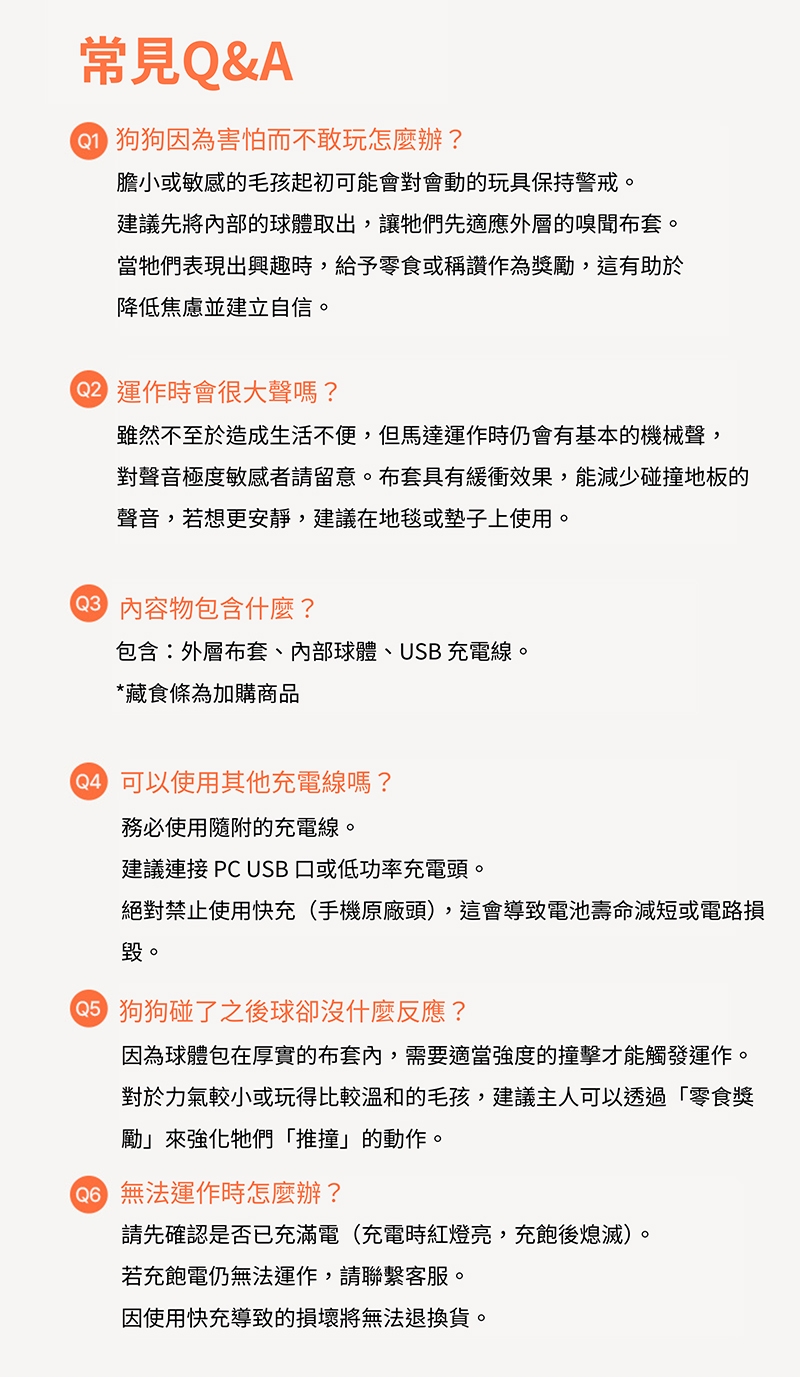 常見Q&A

Q1 狗狗因為害怕而不敢玩怎麼辦？
膽小或敏感的毛孩起初可能會對會動的玩具保持警戒。
建議先將內部的球體取出，讓牠們先適應外層的嗅聞布套。
當牠們表現出興趣時，給予零食或稱讚作為獎勵，這有助於降低焦慮並建立自信。

Q2 運作時會很大聲嗎？
雖然不至於造成生活不便，但馬達運作時仍會有基本的機械聲，對聲音極度敏感者請留意。布套具有緩衝效果，能減少碰撞地板的聲音，若想更安靜，建議在地毯或墊子上使用。

Q3 內容物包含什麼？
包含：外層布套、內部球體、USB 充電線。
*藏食條為加購商品

Q4 可以使用其他充電線嗎？
務必使用隨附的充電線。
建議連接 PC USB 口或低功率充電頭。
絕對禁止使用快充（手機原廠頭），這會導致電池壽命減短或電路損毀。

Q5 狗狗碰了之後球卻沒什麼反應？
因為球體包在厚實的布套內，需要適當強度的撞擊才能觸發運作。
對於力氣較小或玩得比較溫和的毛孩，建議主人可以透過「零食獎勵」來強化牠們「推撞」的動作。

Q6 無法運作時怎麼辦？
請先確認是否已充滿電（充電時紅燈亮，充飽後熄滅）。
若充飽電仍無法運作，請聯繫客服。
因使用快充導致的損壞將無法退換貨。